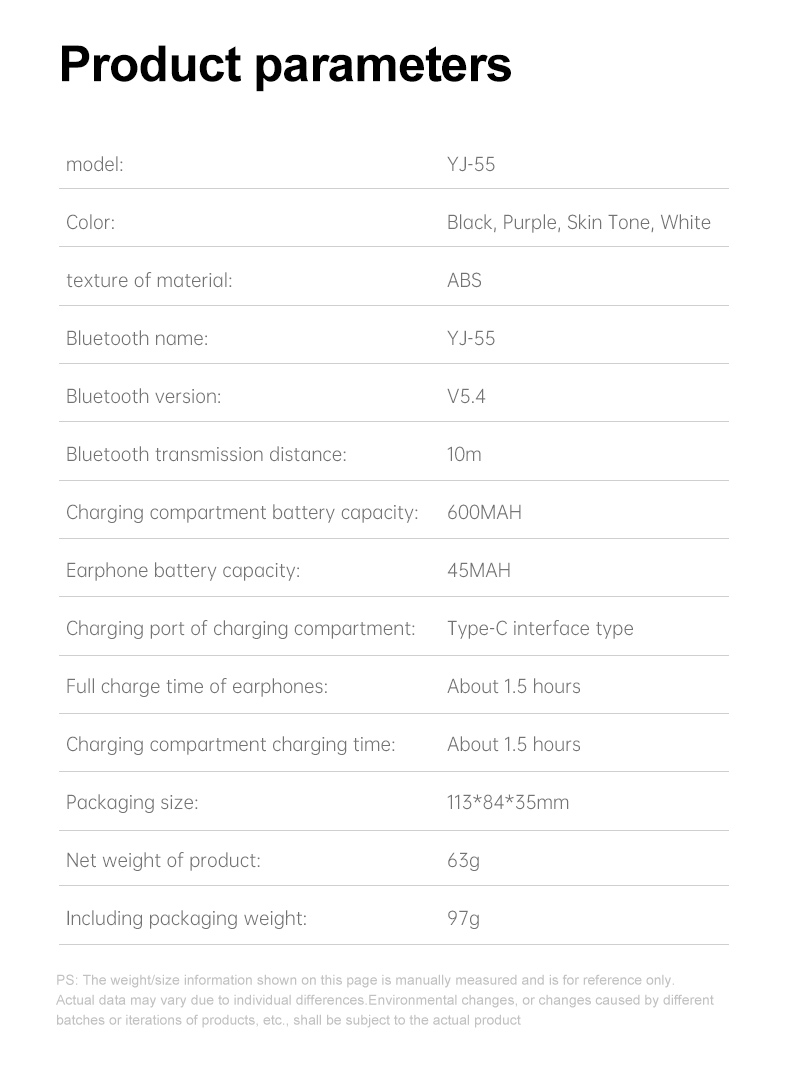 Product parameters

| model: | YJ-55 |
|---|---|
| Color: | Black, Purple, Skin Tone, White |
| texture of material: | ABS |
| Bluetooth name: | YJ-55 |
| Bluetooth version: | V5.4 |
| Bluetooth transmission distance: | 10m |
| Charging compartment battery capacity: | 600MAH |
| Earphone battery capacity: | 45MAH |
| Charging port of charging compartment: | Type-C interface type |
| Full charge time of earphones: | About 1.5 hours |
| Charging compartment charging time: | About 1.5 hours |
| Packaging size: | 113*84*35mm |
| Net weight of product: | 63g |
| Including packaging weight: | 97g |

PS: The weight/size information shown on this page is manually measured and is for reference only. Actual data may vary due to individual differences.Environmental changes, or changes caused by different batches or iterations of products, etc., shall be subject to the actual product